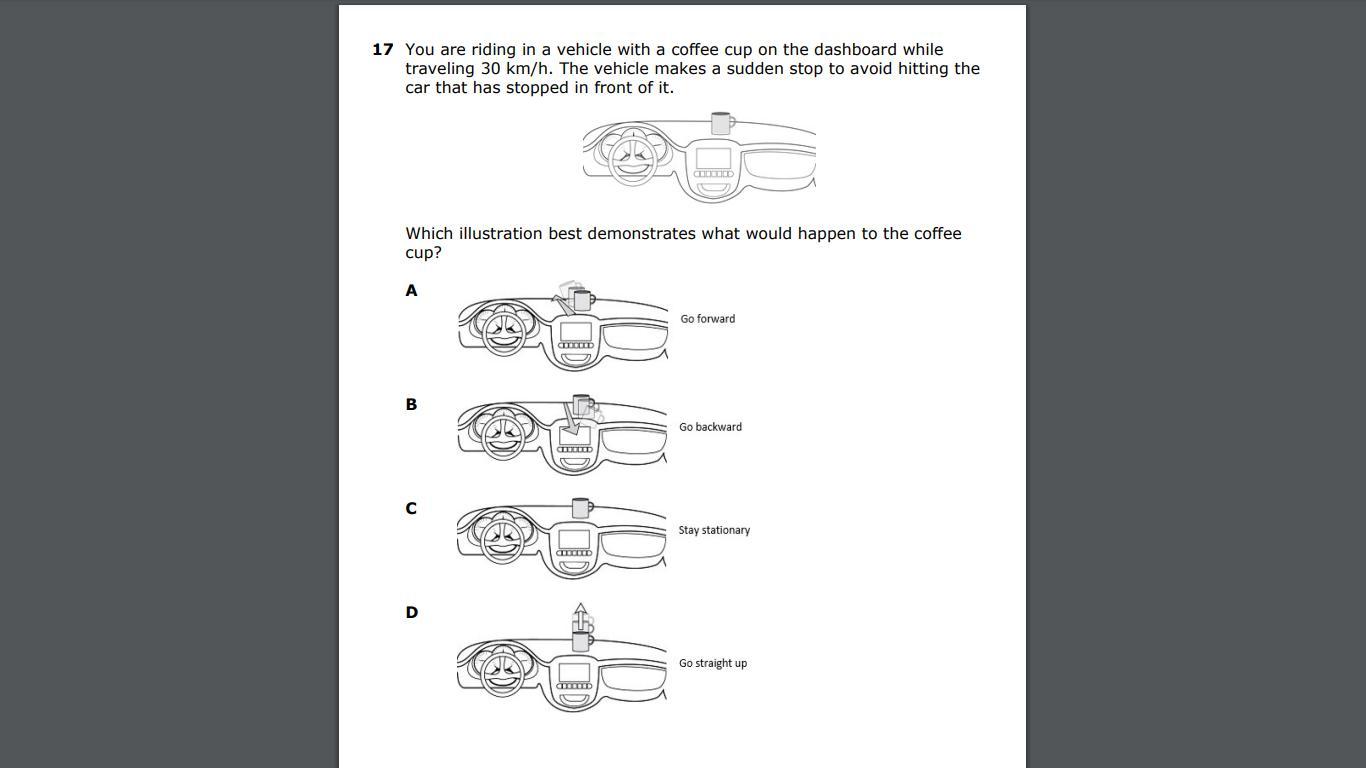 17 You are riding in a vehicle with a coffee cup on the dashboard while traveling 30 km/h. The vehicle makes a sudden stop to avoid hitting the car that has stopped in front of it.

Which illustration best demonstrates what would happen to the coffee cup?

A

Go forward

B

Go backward

C

Stay stationary

D

Go straight up